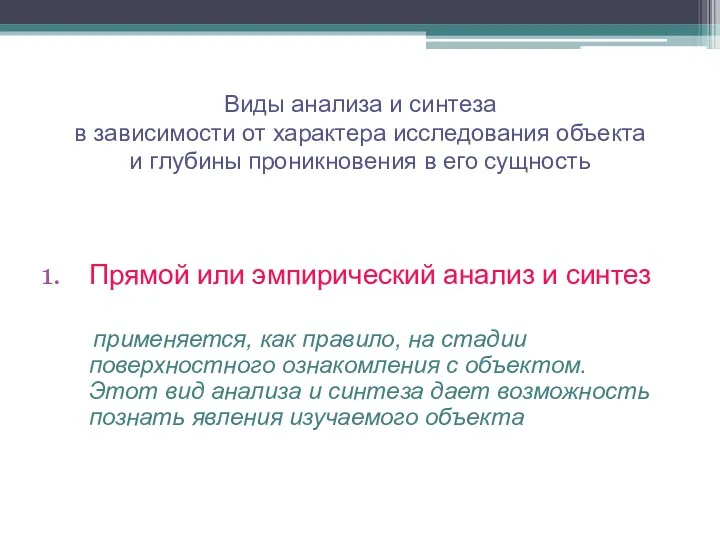 Виды анализа и синтеза
в зависимости от характера исследования объекта
и глубины проникновения в его сущность

1. Прямой или эмпирический анализ и синтез

применяется, как правило, на стадии поверхностного ознакомления с объектом. Этот вид анализа и синтеза дает возможность познать явления изучаемого объекта